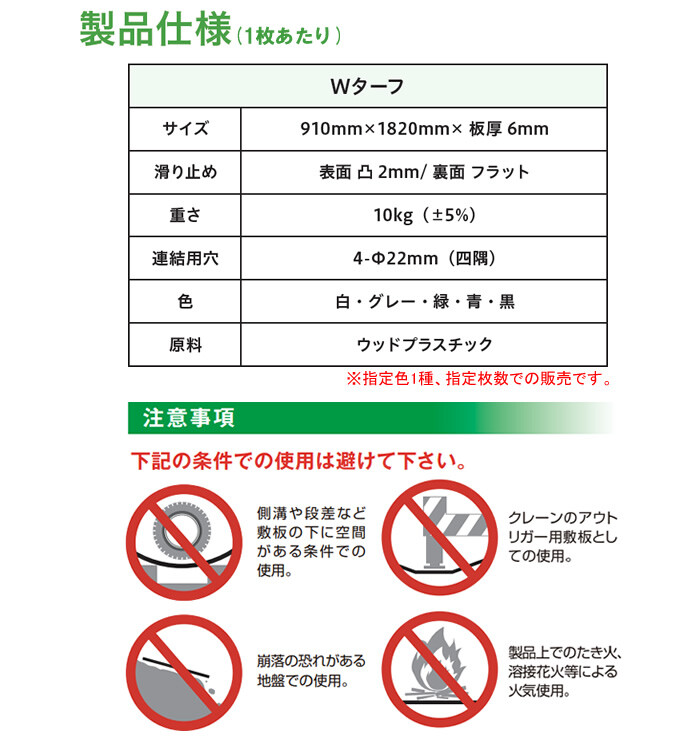 製品仕様（1枚あたり）

| Wターフ | |
|---|---|
| サイズ | 910mm×1820mm× 板厚 6mm |
| 滑り止め | 表面 凸 2mm/ 裏面 フラット |
| 重さ | 10kg（±5%） |
| 連結用穴 | 4-Φ22mm（四隅） |
| 色 | 白・グレー・緑・青・黒 |
| 原料 | ウッドプラスチック |

※指定色1種、指定枚数での販売です。

注意事項

下記の条件での使用は避けて下さい。

側溝や段差など敷板の下に空間がある条件での使用。

クレーンのアウトリガー用敷板としての使用。

崩落の恐れがある地盤での使用。

製品上でのたき火、溶接花火等による火気使用。